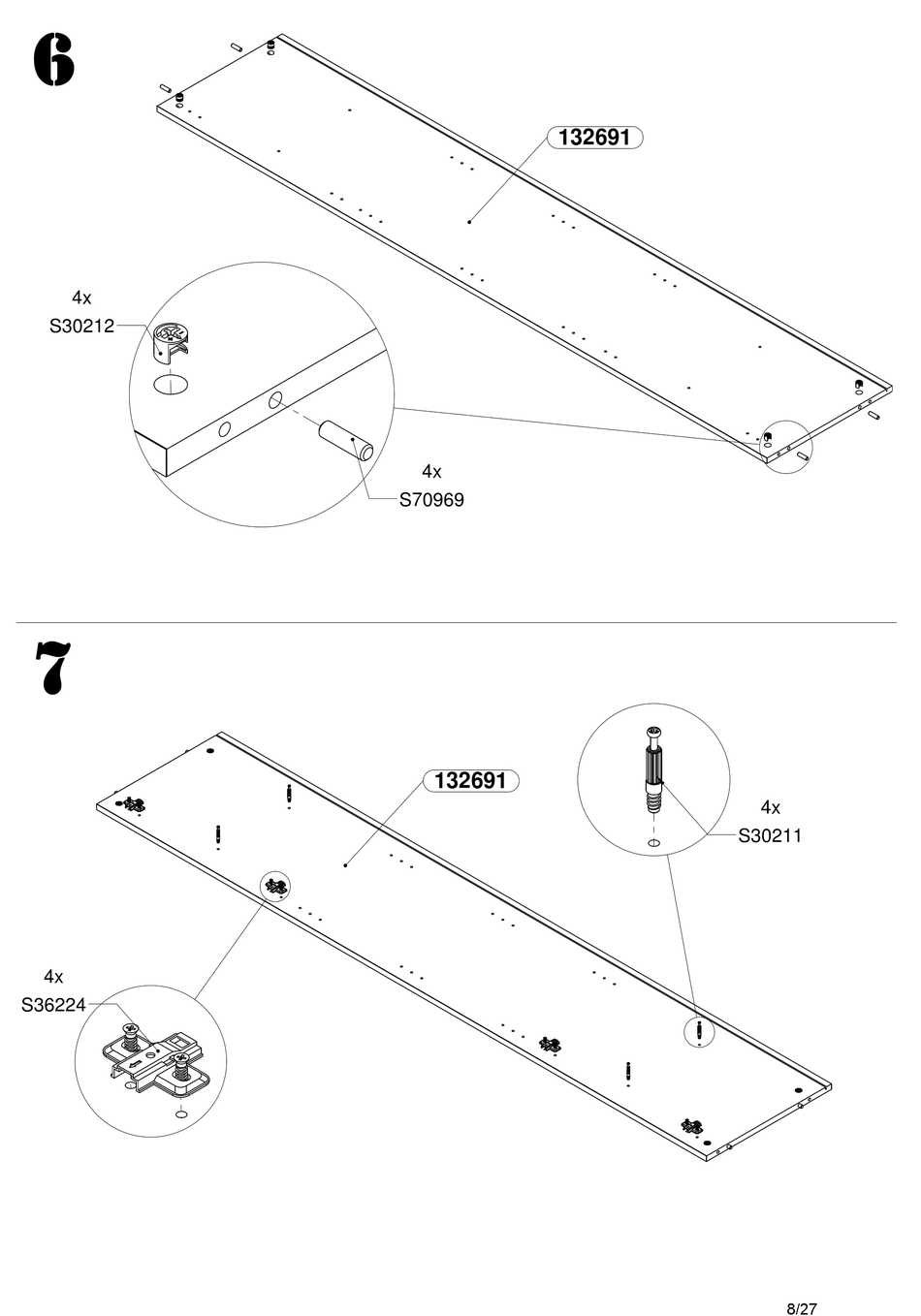 6

132691

4x
S30212

4x
S70969

7

132691

4x
S30211

4x
S36224

8/27